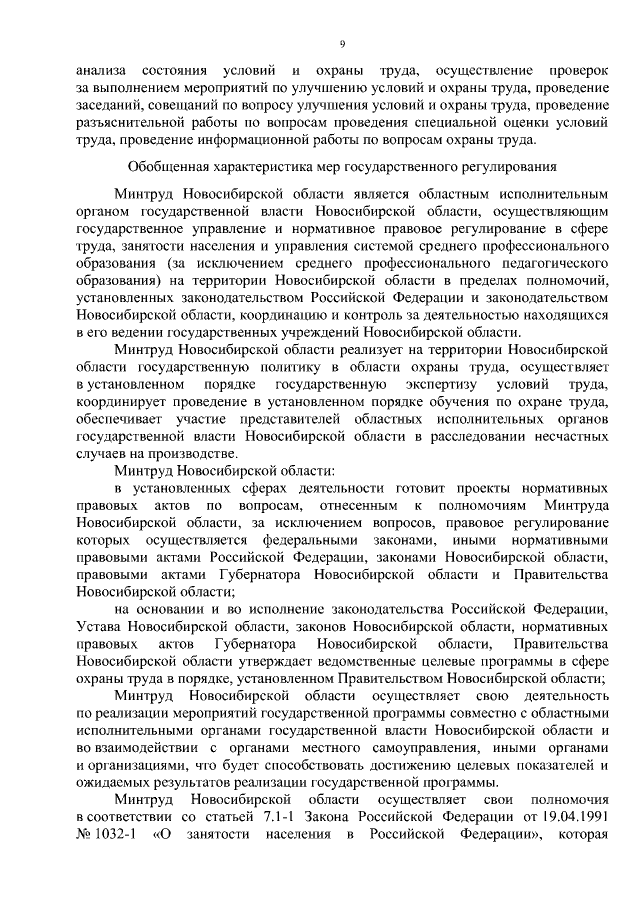 9

анализа состояния условий и охраны труда, осуществление проверок за выполнением мероприятий по улучшению условий и охраны труда, проведение заседаний, совещаний по вопросу улучшения условий и охраны труда, проведение разъяснительной работы по вопросам проведения специальной оценки условий труда, проведение информационной работы по вопросам охраны труда.

Обобщенная характеристика мер государственного регулирования

Минтруд Новосибирской области является областным исполнительным органом государственной власти Новосибирской области, осуществляющим государственное управление и нормативное правовое регулирование в сфере труда, занятости населения и управления системой среднего профессионального образования (за исключением среднего профессионального педагогического образования) на территории Новосибирской области в пределах полномочий, установленных законодательством Российской Федерации и законодательством Новосибирской области, координацию и контроль за деятельностью находящихся в его ведении государственных учреждений Новосибирской области.

Минтруд Новосибирской области реализует на территории Новосибирской области государственную политику в области охраны труда, осуществляет в установленном порядке государственную экспертизу условий труда, координирует проведение в установленном порядке обучения по охране труда, обеспечивает участие представителей областных исполнительных органов государственной власти Новосибирской области в расследовании несчастных случаев на производстве.

Минтруд Новосибирской области:

в установленных сферах деятельности готовит проекты нормативных правовых актов по вопросам, отнесенным к полномочиям Минтруда Новосибирской области, за исключением вопросов, правовое регулирование которых осуществляется федеральными законами, иными нормативными правовыми актами Российской Федерации, законами Новосибирской области, правовыми актами Губернатора Новосибирской области и Правительства Новосибирской области;

на основании и во исполнение законодательства Российской Федерации, Устава Новосибирской области, законов Новосибирской области, нормативных правовых актов Губернатора Новосибирской области, Правительства Новосибирской области утверждает ведомственные целевые программы в сфере охраны труда в порядке, установленном Правительством Новосибирской области;

Минтруд Новосибирской области осуществляет свою деятельность по реализации мероприятий государственной программы совместно с областными исполнительными органами государственной власти Новосибирской области и во взаимодействии с органами местного самоуправления, иными органами и организациями, что будет способствовать достижению целевых показателей и ожидаемых результатов реализации государственной программы.

Минтруд Новосибирской области осуществляет свои полномочия в соответствии со статьей 7.1-1 Закона Российской Федерации от 19.04.1991 № 1032-1 «О занятости населения в Российской Федерации», которая